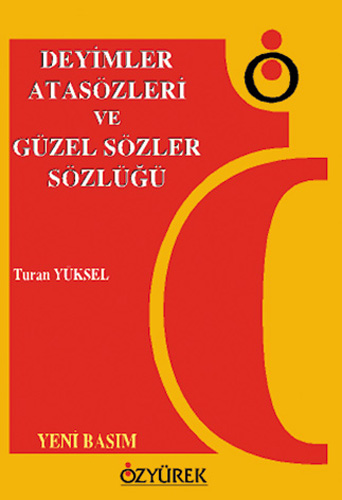 DEYİMLER
ATASÖZLERİ
VE
GÜZEL SÖZLER
SÖZLÜĞÜ

Turan YÜKSEL

YENİ BASIM

ÖZYÜREK